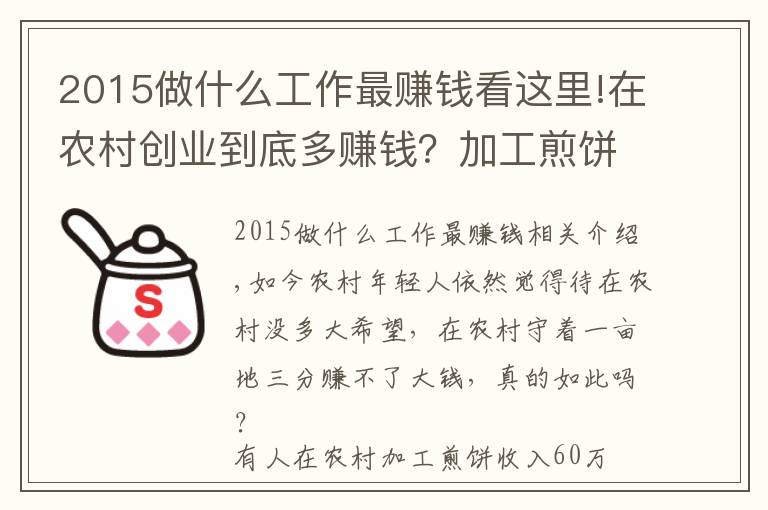 2015做什么工作最赚钱看这里!在农村创业到底多赚钱？加工煎饼

S

2015做什么工作最赚钱相关介绍，如今农村年轻人依然觉得待在农村没多大希望，在农村守着一亩地三分赚不了大钱，真的如此吗？
有人在农村加工煎饼收入60万